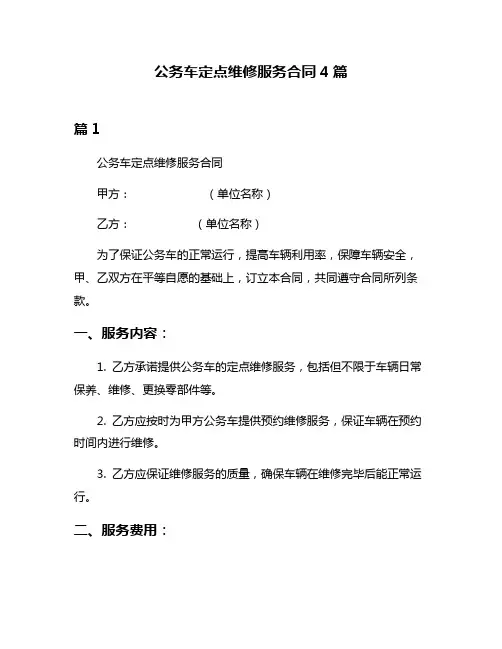 公务车定点维修服务合同 4 篇

篇 1

公务车定点维修服务合同

甲方：（单位名称）

乙方：（单位名称）

为了保证公务车的正常运行，提高车辆利用率，保障车辆安全，甲、乙双方在平等自愿的基础上，订立本合同，共同遵守合同所列条款。

一、服务内容：

1. 乙方承诺提供公务车的定点维修服务，包括但不限于车辆日常保养、维修、更换零部件等。

2. 乙方应按时为甲方公务车提供预约维修服务，保证车辆在预约时间内进行维修。

3. 乙方应保证维修服务的质量，确保车辆在维修完毕后能正常运行。

二、服务费用：